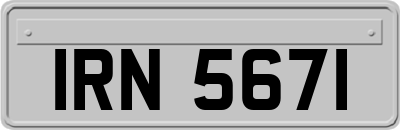 IRN 5671